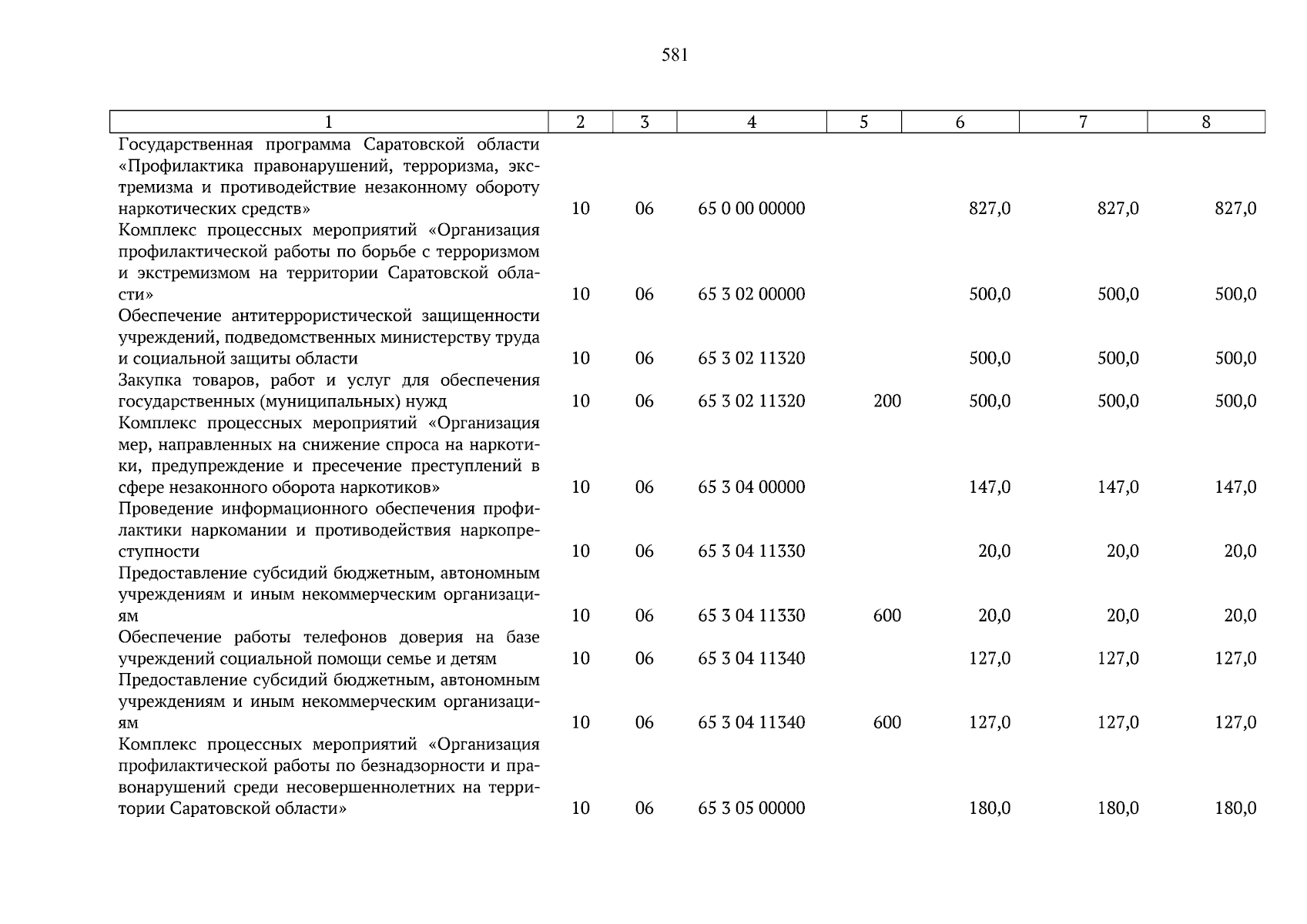 581

| 1 | 2 | 3 | 4 | 5 | 6 | 7 | 8 |
|---|---|---|---|---|---|---|---|
| Государственная программа Саратовской области «Профилактика правонарушений, терроризма, экстремизма и противодействие незаконному обороту наркотических средств» | 10 | 06 | 65 0 00 00000 | | 827,0 | 827,0 | 827,0 |
| Комплекс процессных мероприятий «Организация профилактической работы по борьбе с терроризмом и экстремизмом на территории Саратовской области» | 10 | 06 | 65 3 02 00000 | | 500,0 | 500,0 | 500,0 |
| Обеспечение антитеррористической защищенности учреждений, подведомственных министерству труда и социальной защиты области | 10 | 06 | 65 3 02 11320 | | 500,0 | 500,0 | 500,0 |
| Закупка товаров, работ и услуг для обеспечения государственных (муниципальных) нужд | 10 | 06 | 65 3 02 11320 | 200 | 500,0 | 500,0 | 500,0 |
| Комплекс процессных мероприятий «Организация мер, направленных на снижение спроса на наркотики, предупреждение и пресечение преступлений в сфере незаконного оборота наркотиков» | 10 | 06 | 65 3 04 00000 | | 147,0 | 147,0 | 147,0 |
| Проведение информационного обеспечения профилактики наркомании и противодействия наркопреступности | 10 | 06 | 65 3 04 11330 | | 20,0 | 20,0 | 20,0 |
| Предоставление субсидий бюджетным, автономным учреждениям и иным некоммерческим организациям | 10 | 06 | 65 3 04 11330 | 600 | 20,0 | 20,0 | 20,0 |
| Обеспечение работы телефонов доверия на базе учреждений социальной помощи семье и детям | 10 | 06 | 65 3 04 11340 | | 127,0 | 127,0 | 127,0 |
| Предоставление субсидий бюджетным, автономным учреждениям и иным некоммерческим организациям | 10 | 06 | 65 3 04 11340 | 600 | 127,0 | 127,0 | 127,0 |
| Комплекс процессных мероприятий «Организация профилактической работы по безнадзорности и правонарушений среди несовершеннолетних на территории Саратовской области» | 10 | 06 | 65 3 05 00000 | | 180,0 | 180,0 | 180,0 |